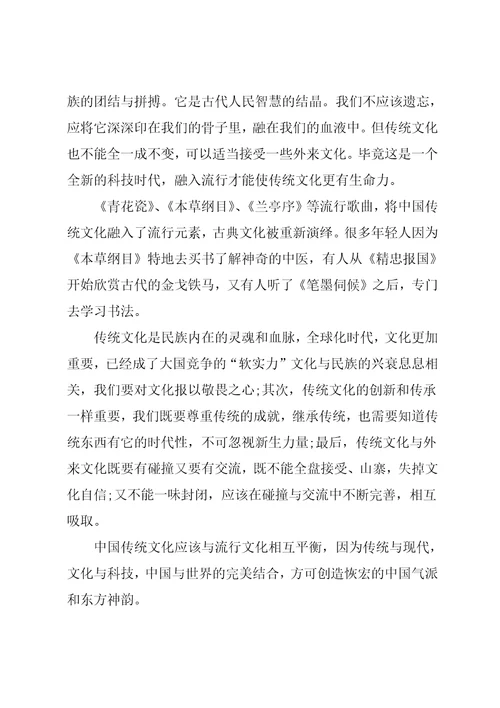 族的团结与拼搏。它是古代人民智慧的结晶。我们不应该遗忘，应将它深深印在我们的骨子里，融在我们的血液中。但传统文化也不能全一成不变，可以适当接受一些外来文化。毕竟这是一个全新的科技时代，融入流行才能使传统文化更有生命力。

《青花瓷》、《本草纲目》、《兰亭序》等流行歌曲，将中国传统文化融入了流行元素，古典文化被重新演绎。很多年轻人因为《本草纲目》特地去买书了解神奇的中医，有人从《精忠报国》开始欣赏古代的金戈铁马，又有人听了《笔墨伺候》之后，专门去学习书法。

传统文化是民族内在的灵魂和血脉，全球化时代，文化更加重要，已经成了大国竞争的“软实力”文化与民族的兴衰息息相关，我们要对文化报以敬畏之心;其次，传统文化的创新和传承一样重要，我们既要尊重传统的成就，继承传统，也需要知道传统东西有它的时代性，不可忽视新生力量;最后，传统文化与外来文化既要有碰撞又要有交流，既不能全盘接受、山寨，失掉文化自信;又不能一味封闭，应该在碰撞与交流中不断完善，相互吸取。

中国传统文化应该与流行文化相互平衡，因为传统与现代，文化与科技，中国与世界的完美结合，方可创造恢宏的中国气派和东方神韵。